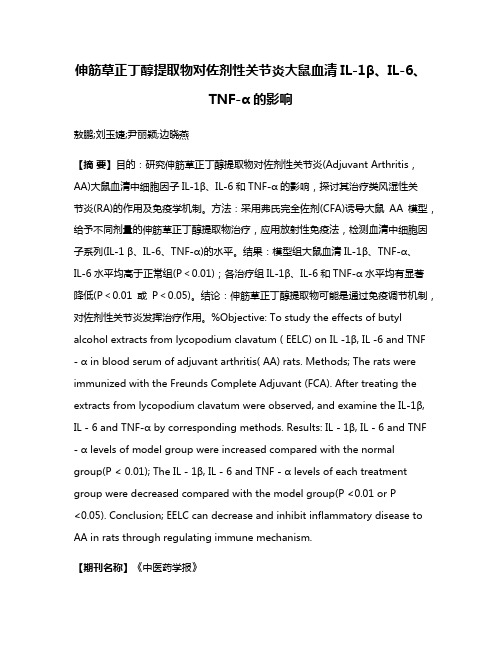 伸筋草正丁醇提取物对佐剂性关节炎大鼠血清 IL-1β、IL-6、TNF-α 的影响

敖鹏;刘玉婕;尹丽颖;边晓燕

【摘 要】目的：研究伸筋草正丁醇提取物对佐剂性关节炎(Adjuvant Arthritis，AA)大鼠血清中细胞因子 IL-1β、IL-6 和 TNF-α 的影响，探讨其治疗类风湿性关节炎(RA)的作用及免疫学机制。方法：采用弗氏完全佐剂(CFA)诱导大鼠 AA 模型，给予不同剂量的伸筋草正丁醇提取物治疗，应用放射性免疫法，检测血清中细胞因子系列(IL-1 β、IL-6、TNF-α)的水平。结果：模型组大鼠血清 IL-1β、TNF-α、IL-6 水平均高于正常组(P＜0.01)；各治疗组 IL-1β、IL-6 和 TNF-α 水平均有显著降低(P＜0.01 或 P＜0.05)。结论：伸筋草正丁醇提取物可能是通过免疫调节机制，对佐剂性关节炎发挥治疗作用。%Objective: To study the effects of butyl alcohol extracts from lycopodium clavatum ( EELC) on IL -1β, IL -6 and TNF - α in blood serum of adjuvant arthritis( AA) rats. Methods; The rats were immunized with the Freunds Complete Adjuvant (FCA). After treating the extracts from lycopodium clavatum were observed, and examine the IL-1β, IL - 6 and TNF-α by corresponding methods. Results: IL - 1β, IL - 6 and TNF - α levels of model group were increased compared with the normal group(P < 0.01); The IL - 1β, IL - 6 and TNF - α levels of each treatment group were decreased compared with the model group(P <0.01 or P <0.05). Conclusion; EELC can decrease and inhibit inflammatory disease to AA in rats through regulating immune mechanism.

【期刊名称】《中医药学报》